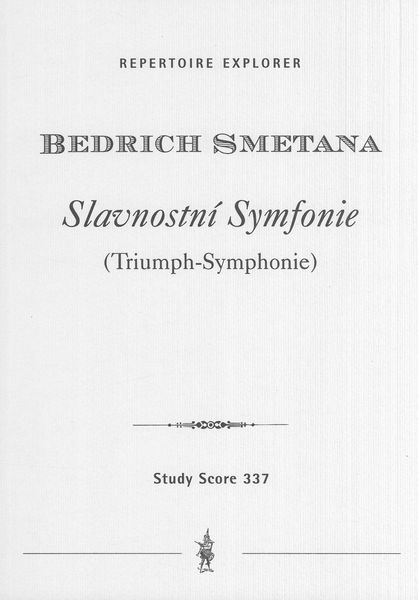 REPERTOIRE EXPLORER

BEDRICH SMETANA

Slavnostní Symfonie

(Triumph-Symphonie)

Study Score 337